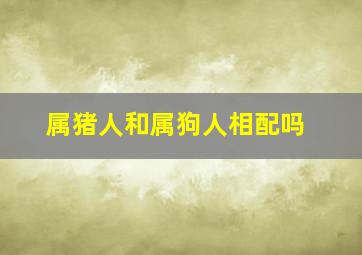 属猪人和属狗人相配吗